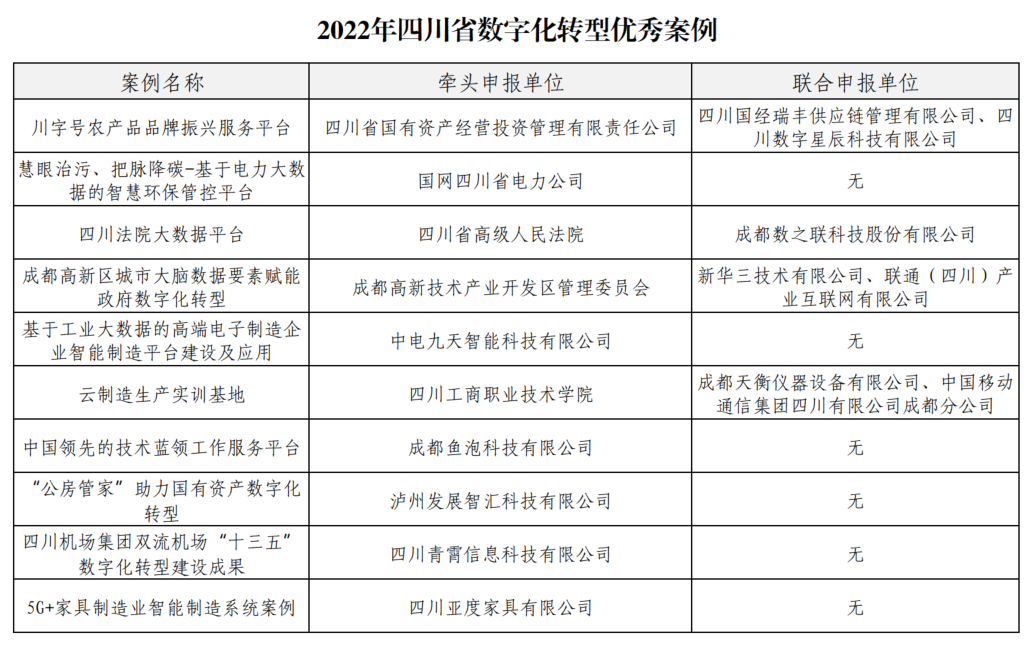 2022年四川省数字化转型优秀案例

| 案例名称 | 牵头申报单位 | 联合申报单位 |
|---|---|---|
| 川字号农产品品牌振兴服务平台 | 四川省国有资产经营投资管理有限责任公司 | 四川国经瑞丰供应链管理有限公司、四川数字星辰科技有限公司 |
| 慧眼治污、把脉降碳-基于电力大数据的智慧环保管控平台 | 国网四川省电力公司 | 无 |
| 四川法院大数据平台 | 四川省高级人民法院 | 成都数之联科技股份有限公司 |
| 成都高新区城市大脑数据要素赋能政府数字化转型 | 成都高新技术产业开发区管理委员会 | 新华三技术有限公司、联通（四川）产业互联网有限公司 |
| 基于工业大数据的高端电子制造企业智能制造平台建设及应用 | 中电九天智能科技有限公司 | 无 |
| 云制造生产实训基地 | 四川工商职业技术学院 | 成都天衡仪器设备有限公司、中国移动通信集团四川有限公司成都分公司 |
| 中国领先的技术蓝领工作服务平台 | 成都鱼泡科技有限公司 | 无 |
| “公房管家”助力国有资产数字化转型 | 泸州发展智汇科技有限公司 | 无 |
| 四川机场集团双流机场“十三五”数字化转型建设成果 | 四川青霄信息科技有限公司 | 无 |
| 5G+家具制造业智能制造系统案例 | 四川亚度家具有限公司 | 无 |